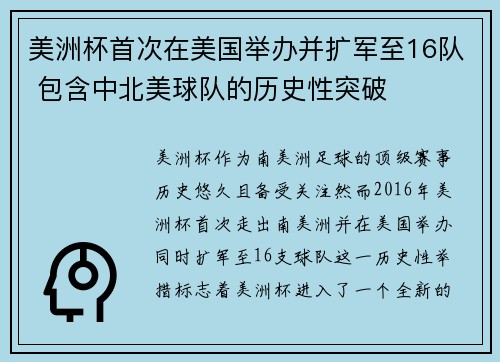 美洲杯首次在美国举办并扩军至16队 包含中北美球队的历史性突破

美洲杯作为南美洲足球的顶级赛事历史悠久且备受关注然而2016年美洲杯首次走出南美洲并在美国举办同时扩军至16支球队这一历史性举措标志着美洲杯进入了一个全新的